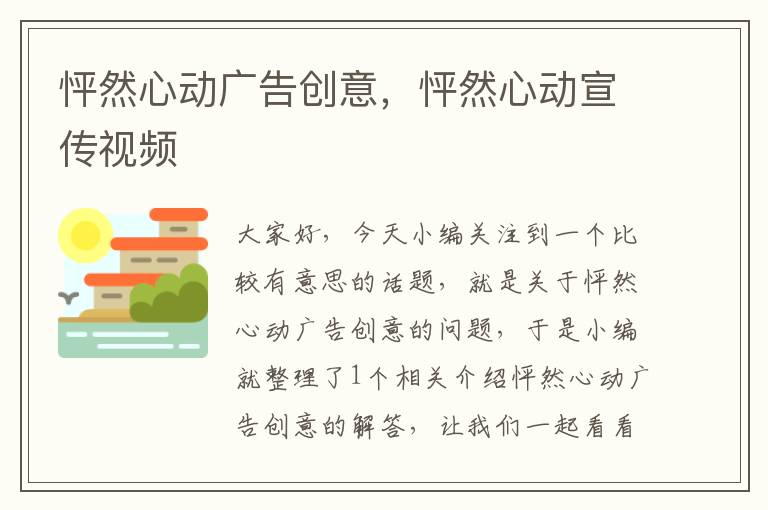 怦然心动广告创意，怦然心动宣传视频

大家好，今天小编关注到一个比较有意思的话题，就是关于怦然心动广告创意的问题，于是小编就整理了1个相关介绍怦然心动广告创意的解答，让我们一起看看